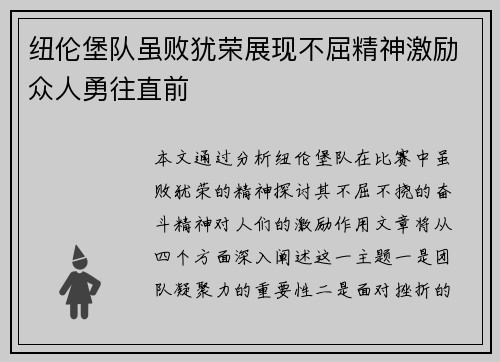 纽伦堡队虽败犹荣展现不屈精神激励众人勇往直前

本文通过分析纽伦堡队在比赛中虽败犹荣的精神探讨其不屈不挠的奋斗精神对人们的激励作用文章将从四个方面深入阐述这一主题一是团队凝聚力的重要性二是面对挫折的